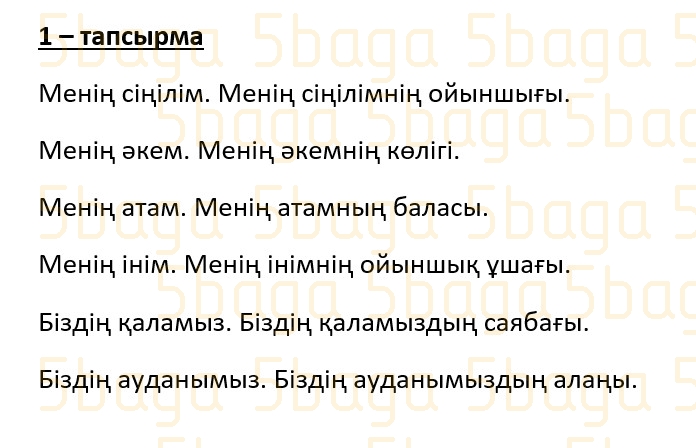 1 – тапсырма

Менің сіңілім. Менің сіңілімнің ойыншығы.

Менің әкем. Менің әкемнің көлігі.

Менің атам. Менің атамның баласы.

Менің інім. Менің інімнің ойыншық ұшағы.

Біздің қаламыз. Біздің қаламыздың саябағы.

Біздің ауданымыз. Біздің ауданымыздың алаңы.

5baga